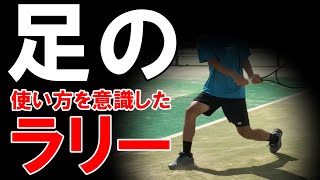 足の
使い方を意識した
ラリー